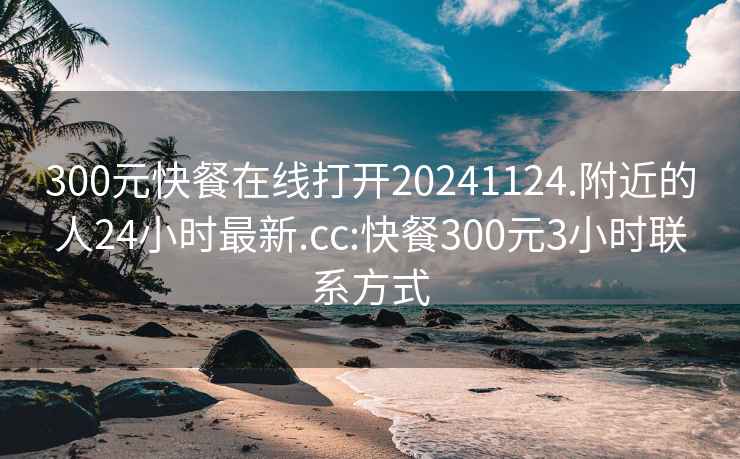 300元快餐在线打开20241124.附近的人24小时最新.cc:快餐300元3小时联系方式